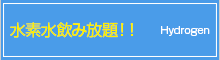 水素水飲み放題！！ Hydrogen